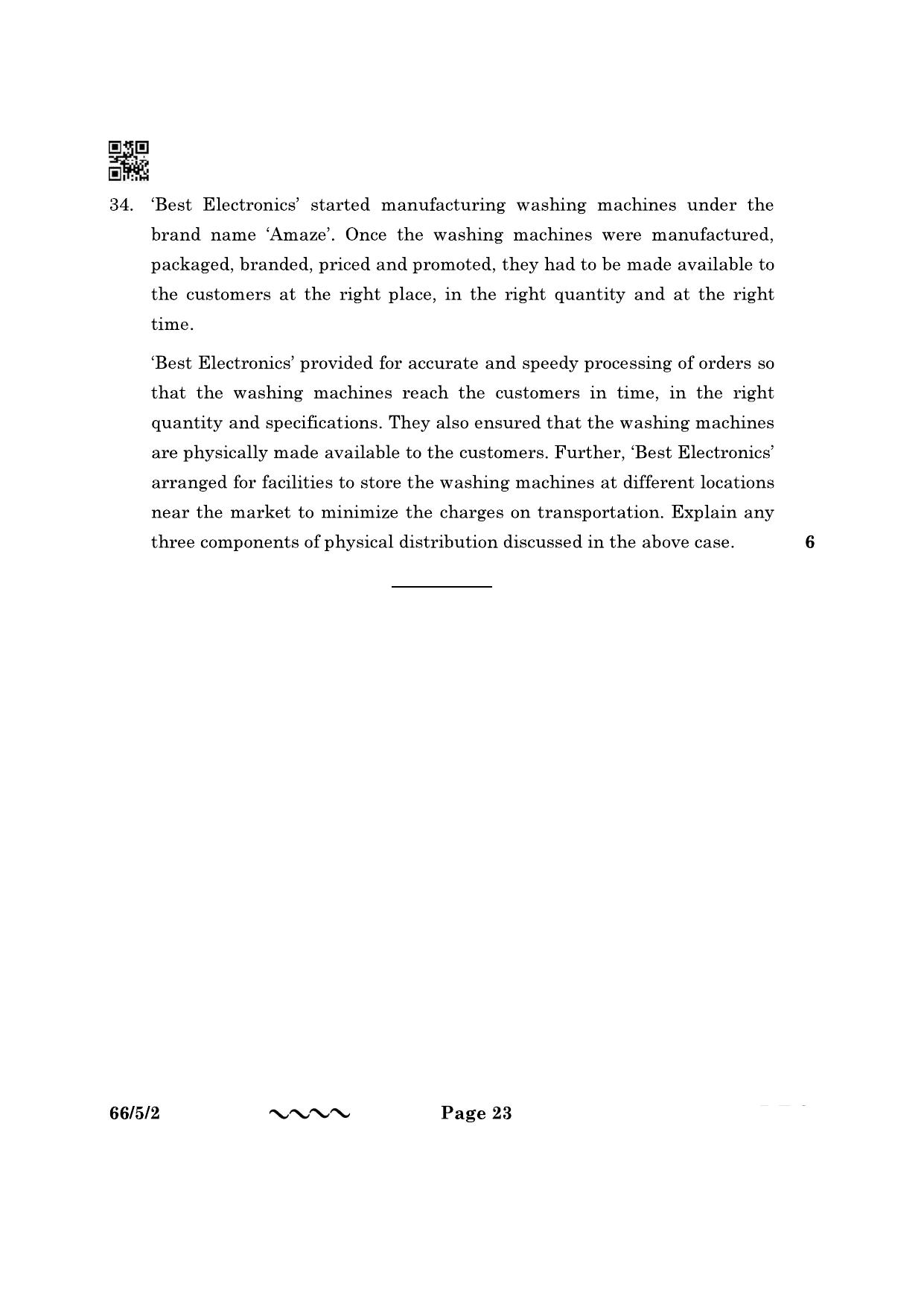 34. 'Best Electronics' started manufacturing washing machines under the brand name 'Amaze'. Once the washing machines were manufactured, packaged, branded, priced and promoted, they had to be made available to the customers at the right place, in the right quantity and at the right time.

'Best Electronics' provided for accurate and speedy processing of orders so that the washing machines reach the customers in time, in the right quantity and specifications. They also ensured that the washing machines are physically made available to the customers. Further, 'Best Electronics' arranged for facilities to store the washing machines at different locations near the market to minimize the charges on transportation. Explain any three components of physical distribution discussed in the above case. 6

66/5/2 Page 23